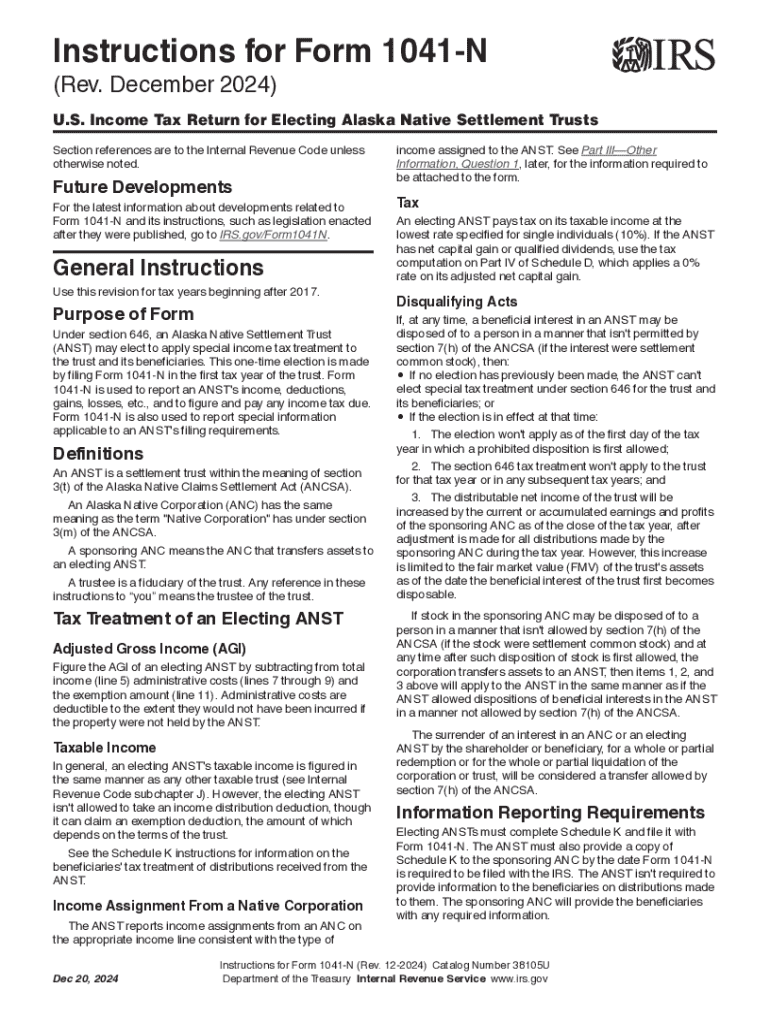 Instructions for Form 1041-N

IRS

(Rev. December 2024)

U.S. Income Tax Return for Electing Alaska Native Settlement Trusts

Section references are to the Internal Revenue Code unless otherwise noted.

Future Developments

For the latest information about developments related to Form 1041-N and its instructions, such as legislation enacted after they were published, go to IRS.gov/Form1041N.

General Instructions

Use this revision for tax years beginning after 2017.

Purpose of Form

Under section 646, an Alaska Native Settlement Trust (ANST) may elect to apply special income tax treatment to the trust and its beneficiaries. This one-time election is made by filing Form 1041-N in the first tax year of the trust. Form 1041-N is used to report an ANST's income, deductions, gains, losses, etc., and to figure and pay any income tax due. Form 1041-N is also used to report special information applicable to an ANST's filing requirements.

Definitions

An ANST is a settlement trust within the meaning of section 3(t) of the Alaska Native Claims Settlement Act (ANCSA).

An Alaska Native Corporation (ANC) has the same meaning as the term "Native Corporation" has under section 3(m) of the ANCSA.

A sponsoring ANC means the ANC that transfers assets to an electing ANST.

A trustee is a fiduciary of the trust. Any reference in these instructions to "you" means the trustee of the trust.

Tax Treatment of an Electing ANST

Adjusted Gross Income (AGI)

Figure the AGI of an electing ANST by subtracting from total income (line 5) administrative costs (lines 7 through 9) and the exemption amount (line 11). Administrative costs are deductible to the extent they would not have been incurred if the property were not held by the ANST.

Taxable Income

In general, an electing ANST's taxable income is figured in the same manner as any other taxable trust (see Internal Revenue Code subchapter J). However, the electing ANST isn't allowed to take an income distribution deduction, though it can claim an exemption deduction, the amount of which depends on the terms of the trust.

See the Schedule K instructions for information on the beneficiaries' tax treatment of distributions received from the ANST.

Income Assignment From a Native Corporation

The ANST reports income assignments from an ANC on the appropriate income line consistent with the type of income assigned to the ANST. See Part III—Other Information, Question 1, later, for the information required to be attached to the form.

Tax

An electing ANST pays tax on its taxable income at the lowest rate specified for single individuals (10%). If the ANST has net capital gain or qualified dividends, use the tax computation on Part IV of Schedule D, which applies a 0% rate on its adjusted net capital gain.

Disqualifying Acts

If, at any time, a beneficial interest in an ANST may be disposed of to a person in a manner that isn't permitted by section 7(h) of the ANCSA (if the interest were settlement common stock), then:

• If no election has previously been made, the ANST can't elect special tax treatment under section 646 for the trust and its beneficiaries; or

• If the election is in effect at that time:

1. The election won't apply as of the first day of the tax year in which a prohibited disposition is first allowed;

2. The section 646 tax treatment won't apply to the trust for that tax year or in any subsequent tax years; and

3. The distributable net income of the trust will be increased by the current or accumulated earnings and profits of the sponsoring ANC as of the close of the tax year, after adjustment is made for all distributions made by the sponsoring ANC during the tax year. However, this increase is limited to the fair market value (FMV) of the trust's assets as of the date the beneficial interest of the trust first becomes disposable.

If stock in the sponsoring ANC may be disposed of to a person in a manner that isn't allowed by section 7(h) of the ANCSA (if the stock were settlement common stock) and at any time after such disposition of stock is first allowed, the corporation transfers assets to an ANST, then items 1, 2, and 3 above will apply to the ANST in the same manner as if the ANST allowed dispositions of beneficial interests in the ANST in a manner not allowed by section 7(h) of the ANCSA.

The surrender of an interest in an ANC or an electing ANST by the shareholder or beneficiary, for a whole or partial redemption or for the whole or partial liquidation of the corporation or trust, will be considered a transfer allowed by section 7(h) of the ANCSA.

Information Reporting Requirements

Electing ANSTs must complete Schedule K and file it with Form 1041-N. The ANST must also provide a copy of Schedule K to the sponsoring ANC by the date Form 1041-N is required to be filed with the IRS. The ANST isn't required to provide information to the beneficiaries on distributions made to them. The sponsoring ANC will provide the beneficiaries with any required information.

Dec 20, 2024

Instructions for Form 1041-N (Rev. 12-2024) Catalog Number 38105U
Department of the Treasury Internal Revenue Service www.irs.gov